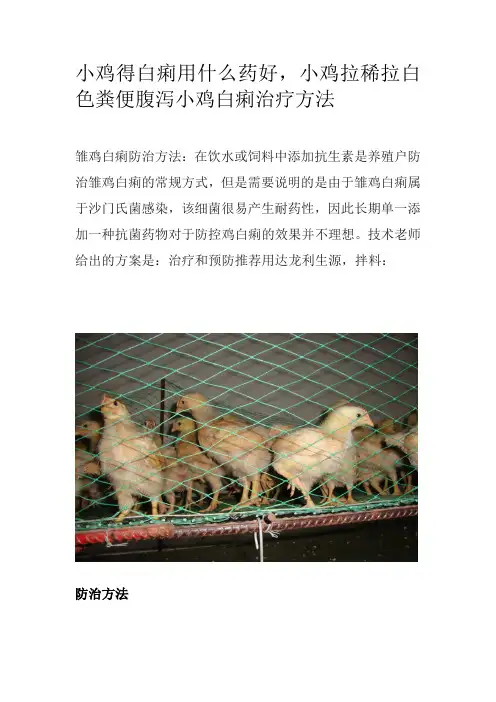 小鸡得白痢用什么药好，小鸡拉稀拉白色粪便腹泻小鸡白痢治疗方法

雏鸡白痢防治方法：在饮水或饲料中添加抗生素是养殖户防治雏鸡白痢的常规方式，但是需要说明的是由于雏鸡白痢属于沙门氏菌感染，该细菌很易产生耐药性，因此长期单一添加一种抗菌药物对于防控鸡白痢的效果并不理想。技术老师给出的方案是：治疗和预防推荐用达龙利生源，拌料：

防治方法